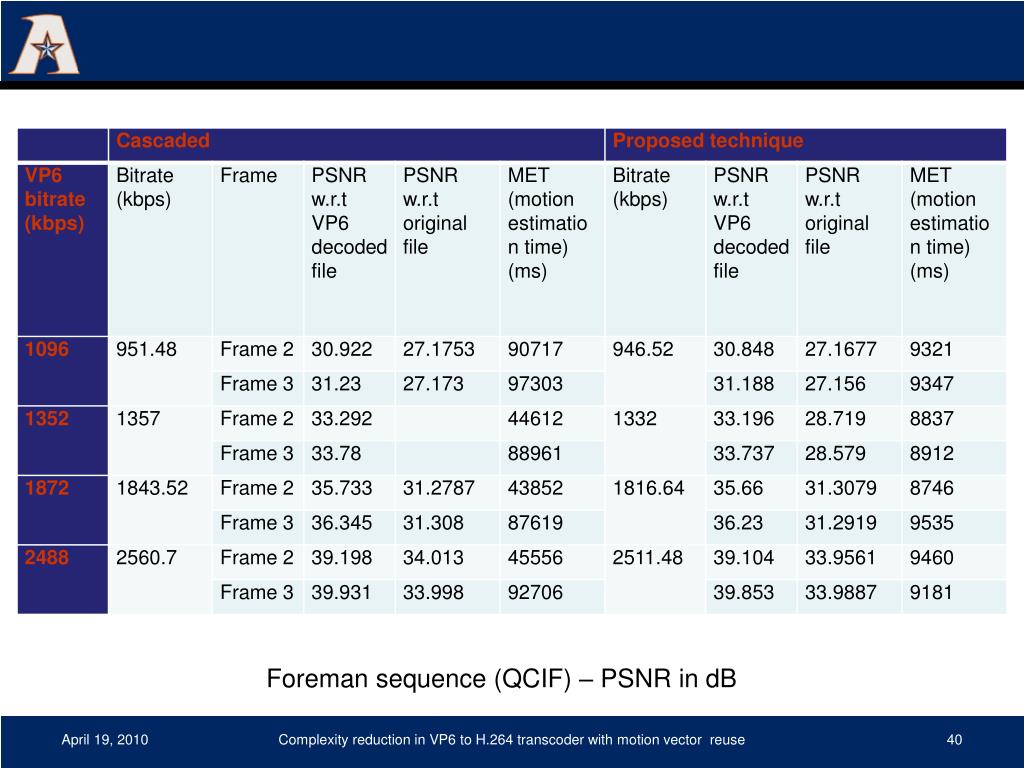 | | Cascaded | | | | | Proposed technique | | | |
|---|---|---|---|---|---|---|---|---|---|
| VP6 bitrate (kbps) | Bitrate (kbps) | Frame | PSNR w.r.t VP6 decoded file | PSNR w.r.t original file | MET (motion estimation time) (ms) | Bitrate (kbps) | PSNR w.r.t VP6 decoded file | PSNR w.r.t original file | MET (motion estimation time) (ms) |
| 1096 | 951.48 | Frame 2 | 30.922 | 27.1753 | 90717 | 946.52 | 30.848 | 27.1677 | 9321 |
| | | Frame 3 | 31.23 | 27.173 | 97303 | | 31.188 | 27.156 | 9347 |
| 1352 | 1357 | Frame 2 | 33.292 | | 44612 | 1332 | 33.196 | 28.719 | 8837 |
| | | Frame 3 | 33.78 | | 88961 | | 33.737 | 28.579 | 8912 |
| 1872 | 1843.52 | Frame 2 | 35.733 | 31.2787 | 43852 | 1816.64 | 35.66 | 31.3079 | 8746 |
| | | Frame 3 | 36.345 | 31.308 | 87619 | | 36.23 | 31.2919 | 9535 |
| 2488 | 2560.7 | Frame 2 | 39.198 | 34.013 | 45556 | 2511.48 | 39.104 | 33.9561 | 9460 |
| | | Frame 3 | 39.931 | 33.998 | 92706 | | 39.853 | 33.9887 | 9181 |

Foreman sequence (QCIF) – PSNR in dB

April 19, 2010 Complexity reduction in VP6 to H.264 transcoder with motion vector reuse 40